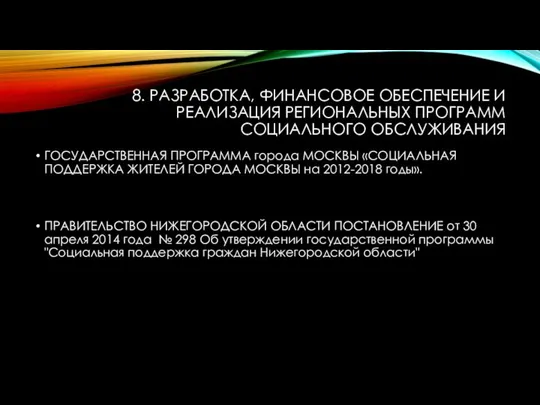 8. РАЗРАБОТКА, ФИНАНСОВОЕ ОБЕСПЕЧЕНИЕ И РЕАЛИЗАЦИЯ РЕГИОНАЛЬНЫХ ПРОГРАММ СОЦИАЛЬНОГО ОБСЛУЖИВАНИЯ

• ГОСУДАРСТВЕННАЯ ПРОГРАММА города МОСКВЫ «СОЦИАЛЬНАЯ ПОДДЕРЖКА ЖИТЕЛЕЙ ГОРОДА МОСКВЫ на 2012-2018 годы».

• ПРАВИТЕЛЬСТВО НИЖЕГОРОДСКОЙ ОБЛАСТИ ПОСТАНОВЛЕНИЕ от 30 апреля 2014 года № 298 Об утверждении государственной программы "Социальная поддержка граждан Нижегородской области"